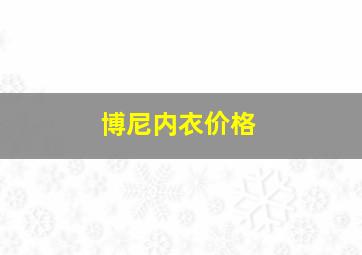 博尼内衣价格